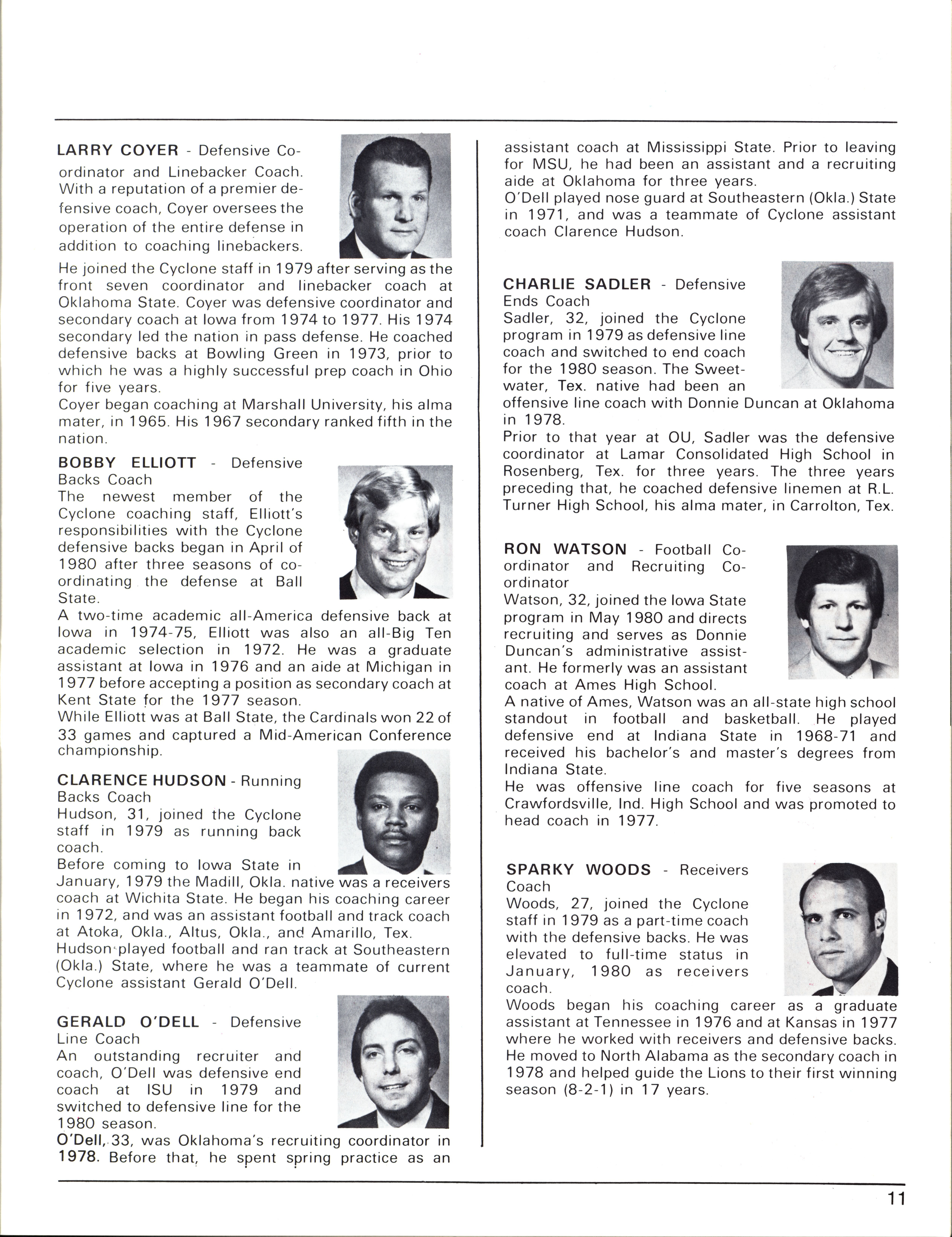 LARRY COYER - Defensive Coordinator and Linebacker Coach. With a reputation of a premier defensive coach, Coyer oversees the operation of the entire defense in addition to coaching linebackers. He joined the Cyclone staff in 1979 after serving as the front seven coordinator and linebacker coach at Oklahoma State. Coyer was defensive coordinator and secondary coach at Iowa from 1974 to 1977. His 1974 secondary led the nation in pass defense. He coached defensive backs at Bowling Green in 1973, prior to which he was a highly successful prep coach in Ohio for five years.
Coyer began coaching at Marshall University, his alma mater, in 1965. His 1967 secondary ranked fifth in the nation.

BOBBY ELLIOTT - Defensive Backs Coach
The newest member of the Cyclone coaching staff, Elliott's responsibilities with the Cyclone defensive backs began in April of 1980 after three seasons of coordinating the defense at Ball State.
A two-time academic all-America defensive back at Iowa in 1974-75, Elliott was also an all-Big Ten academic selection in 1972. He was a graduate assistant at Iowa in 1976 and an aide at Michigan in 1977 before accepting a position as secondary coach at Kent State for the 1977 season.
While Elliott was at Ball State, the Cardinals won 22 of 33 games and captured a Mid-American Conference championship.

CLARENCE HUDSON - Running Backs Coach
Hudson, 31, joined the Cyclone staff in 1979 as running back coach.
Before coming to Iowa State in January, 1979 the Madill, Okla. native was a receivers coach at Wichita State. He began his coaching career in 1972, and was an assistant football and track coach at Atoka, Okla., Altus, Okla., and Amarillo, Tex.
Hudson played football and ran track at Southeastern (Okla.) State, where he was a teammate of current Cyclone assistant Gerald O'Dell.

GERALD O'DELL - Defensive Line Coach
An outstanding recruiter and coach, O'Dell was defensive end coach at ISU in 1979 and switched to defensive line for the 1980 season.
O'Dell, 33, was Oklahoma's recruiting coordinator in 1978. Before that, he spent spring practice as an assistant coach at Mississippi State. Prior to leaving for MSU, he had been an assistant and a recruiting aide at Oklahoma for three years.
O'Dell played nose guard at Southeastern (Okla.) State in 1971, and was a teammate of Cyclone assistant coach Clarence Hudson.

CHARLIE SADLER - Defensive Ends Coach
Sadler, 32, joined the Cyclone program in 1979 as defensive line coach and switched to end coach for the 1980 season. The Sweetwater, Tex. native had been an offensive line coach with Donnie Duncan at Oklahoma in 1978.
Prior to that year at OU, Sadler was the defensive coordinator at Lamar Consolidated High School in Rosenberg, Tex. for three years. The three years preceding that, he coached defensive linemen at R.L. Turner High School, his alma mater, in Carrolton, Tex.

RON WATSON - Football Coordinator and Recruiting Coordinator
Watson, 32, joined the Iowa State program in May 1980 and directs recruiting and serves as Donnie Duncan's administrative assistant. He formerly was an assistant coach at Ames High School.
A native of Ames, Watson was an all-state high school standout in football and basketball. He played defensive end at Indiana State in 1968-71 and received his bachelor's and master's degrees from Indiana State.
He was offensive line coach for five seasons at Crawfordsville, Ind. High School and was promoted to head coach in 1977.

SPARKY WOODS - Receivers Coach
Woods, 27, joined the Cyclone staff in 1979 as a part-time coach with the defensive backs. He was elevated to full-time status in January, 1980 as receivers coach.
Woods began his coaching career as a graduate assistant at Tennessee in 1976 and at Kansas in 1977 where he worked with receivers and defensive backs. He moved to North Alabama as the secondary coach in 1978 and helped guide the Lions to their first winning season (8-2-1) in 17 years.

11